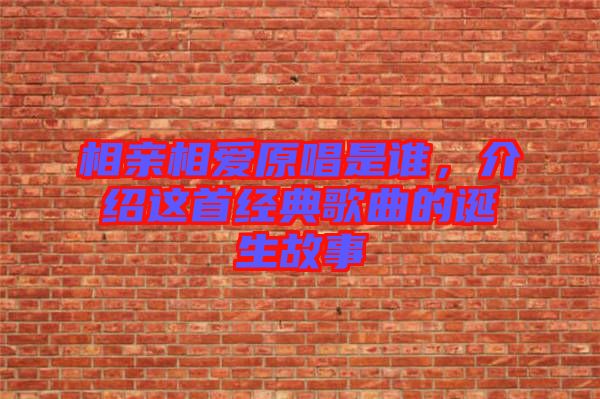 相亲相爱原唱是谁，介绍这首经典歌曲的诞生故事